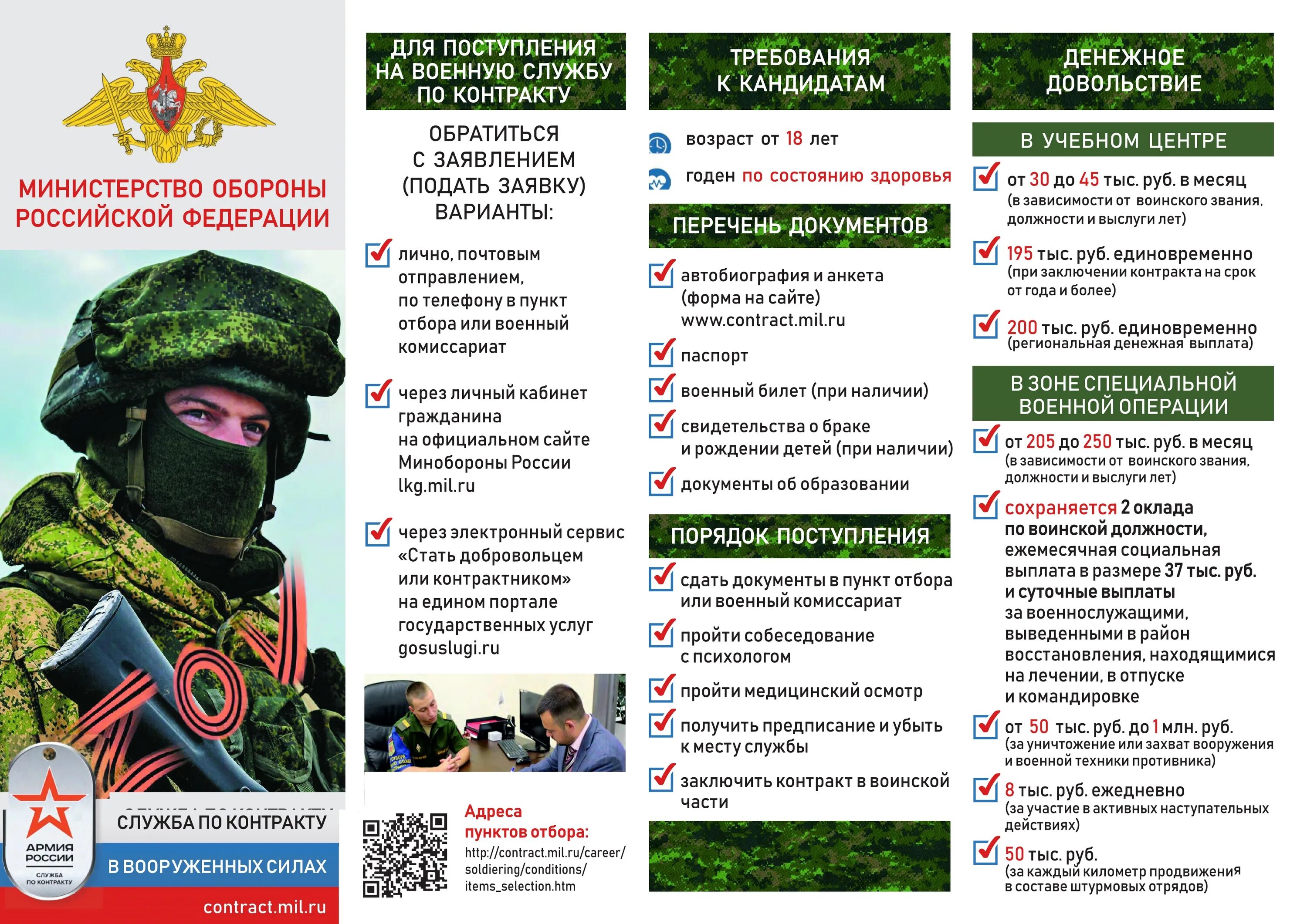 МИНИСТЕРСТВО ОБОРОНЫ РОССИЙСКОЙ ФЕДЕРАЦИИ

АРМИЯ РОССИИ
СЛУЖБА ПО КОНТРАКТУ

СЛУЖБА ПО КОНТРАКТУ
В ВООРУЖЕННЫХ СИЛАХ
contract.mil.ru

ДЛЯ ПОСТУПЛЕНИЯ НА ВОЕННУЮ СЛУЖБУ ПО КОНТРАКТУ

ОБРАТИТЬСЯ С ЗАЯВЛЕНИЕМ (ПОДАТЬ ЗАЯВКУ) ВАРИАНТЫ:

лично, почтовым отправлением, по телефону в пункт отбора или военный комиссариат

через личный кабинет гражданина на официальном сайте Минобороны России lkg.mil.ru

через электронный сервис «Стать добровольцем или контрактником» на едином портале государственных услуг gosuslugi.ru

Адреса пунктов отбора:
http://contract.mil.ru/career/soldiering/conditions/items_selection.htm

ТРЕБОВАНИЯ К КАНДИДАТАМ

возраст от 18 лет

годен по состоянию здоровья

ПЕРЕЧЕНЬ ДОКУМЕНТОВ

автобиография и анкета (форма на сайте) www.contract.mil.ru

паспорт

военный билет (при наличии)

свидетельства о браке и рождении детей (при наличии)

документы об образовании

ПОРЯДОК ПОСТУПЛЕНИЯ

сдать документы в пункт отбора или военный комиссариат

пройти собеседование с психологом

пройти медицинский осмотр

получить предписание и убыть к месту службы

заключить контракт в воинской части

ДЕНЕЖНОЕ ДОВОЛЬСТВИЕ

В УЧЕБНОМ ЦЕНТРЕ

от 30 до 45 тыс. руб. в месяц (в зависимости от воинского звания, должности и выслуги лет)

195 тыс. руб. единовременно (при заключении контракта на срок от года и более)

200 тыс. руб. единовременно (региональная денежная выплата)

В ЗОНЕ СПЕЦИАЛЬНОЙ ВОЕННОЙ ОПЕРАЦИИ

от 205 до 250 тыс. руб. в месяц (в зависимости от воинского звания, должности и выслуги лет)

сохраняется 2 оклада по воинской должности, ежемесячная социальная выплата в размере 37 тыс. руб. и суточные выплаты за военнослужащими, выведенными в район восстановления, находящимися на лечении, в отпуске и командировке

от 50 тыс. руб. до 1 млн. руб. (за уничтожение или захват вооружения и военной техники противника)

8 тыс. руб. ежедневно (за участие в активных наступательных действиях)

50 тыс. руб. (за каждый километр продвижения в составе штурмовых отрядов)